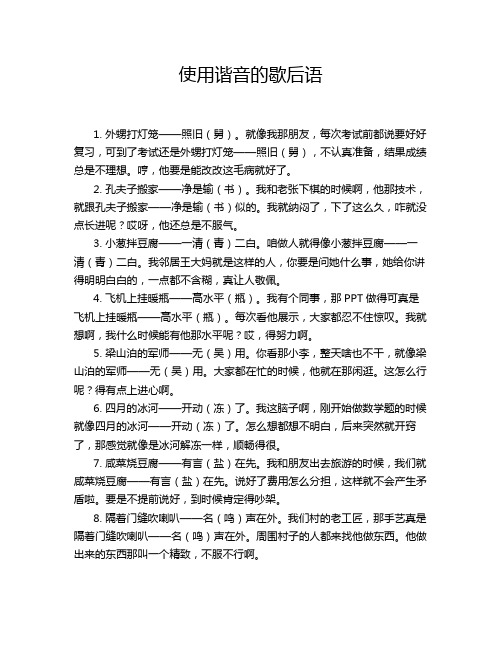 使用谐音的歇后语

1. 外甥打灯笼——照旧（舅）。就像我那朋友，每次考试前都说要好好复习，可到了考试还是外甥打灯笼——照旧（舅），不认真准备，结果成绩总是不理想。哼，他要是能改改这毛病就好了。

2. 孔夫子搬家——净是输（书）。我和老张下棋的时候啊，他那技术，就跟孔夫子搬家——净是输（书）似的。我就纳闷了，下了这么久，咋就没点长进呢？哎呀，他还总是不服气。

3. 小葱拌豆腐——一清（青）二白。咱做人就得像小葱拌豆腐——一清（青）二白。我邻居王大妈就是这样的人，你要是问她什么事，她给你讲得明明白白的，一点都不含糊，真让人敬佩。

4. 飞机上挂暖瓶——高水平（瓶）。我有个同事，那 PPT 做得可真是飞机上挂暖瓶——高水平（瓶）。每次看他展示，大家都忍不住惊叹。我就想啊，我什么时候能有他那水平呢？哎，得努力啊。

5. 梁山泊的军师——无（吴）用。你看那小李，整天啥也不干，就像梁山泊的军师——无（吴）用。大家都在忙的时候，他就在那闲逛。这怎么行呢？得有点上进心啊。

6. 四月的冰河——开动（冻）了。我这脑子啊，刚开始做数学题的时候就像四月的冰河——开动（冻）了。怎么想都想不明白，后来突然就开窍了，那感觉就像是冰河解冻一样，顺畅得很。

7. 咸菜烧豆腐——有言（盐）在先。我和朋友出去旅游的时候，我们就咸菜烧豆腐——有言（盐）在先。说好了费用怎么分担，这样就不会产生矛盾啦。要是不提前说好，到时候肯定得吵架。

8. 隔着门缝吹喇叭——名（鸣）声在外。我们村的老工匠，那手艺真是隔着门缝吹喇叭——名（鸣）声在外。周围村子的人都来找他做东西。他做出来的东西那叫一个精致，不服不行啊。